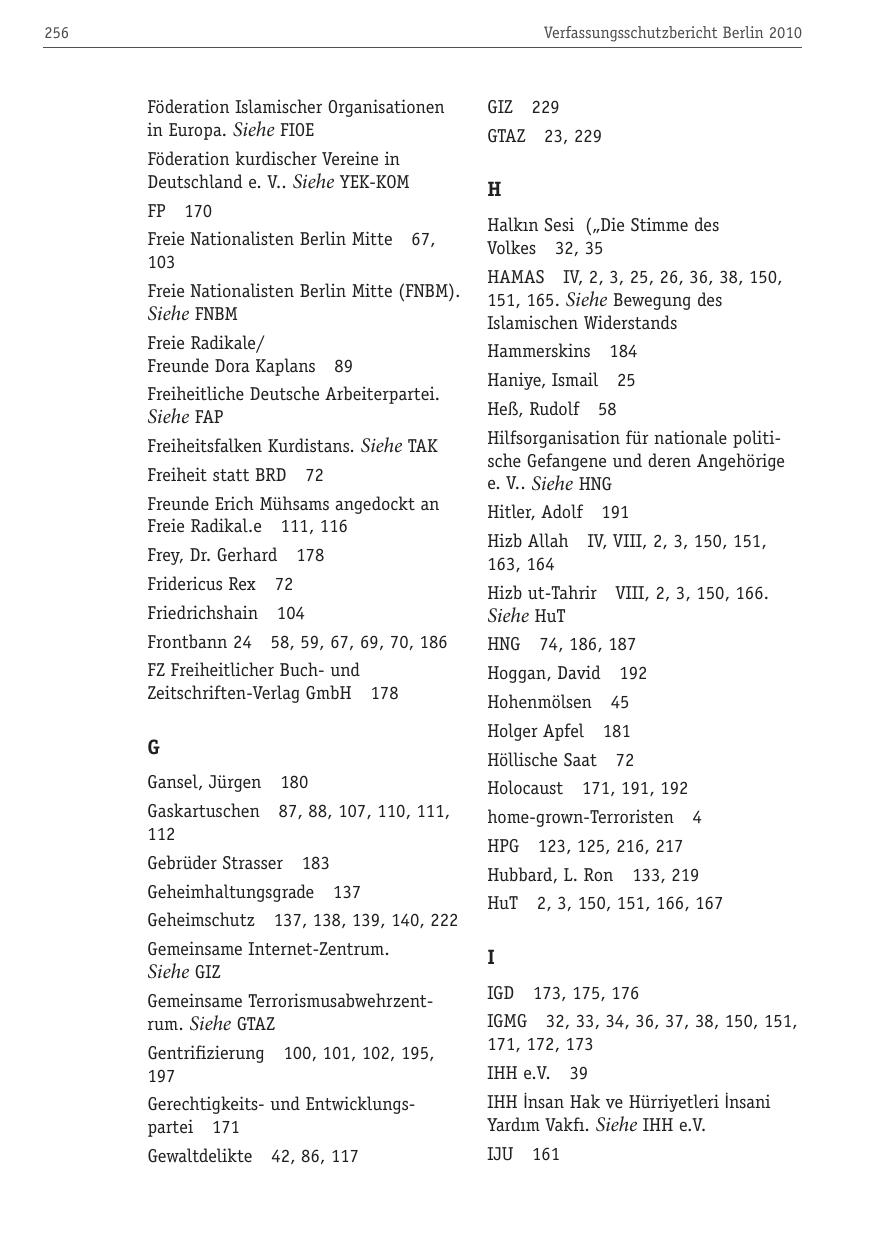 256 Verfassungsschutzbericht Berlin 2010

Föderation Islamischer Organisationen in Europa. Siehe FIOE

Föderation kurdischer Vereine in Deutschland e. V.. Siehe YEK-KOM

FP 170

Freie Nationalisten Berlin Mitte 67, 103

Freie Nationalisten Berlin Mitte (FNBM). Siehe FNBM

Freie Radikale/ Freunde Dora Kaplans 89

Freiheitliche Deutsche Arbeiterpartei. Siehe FAP

Freiheitsfalken Kurdistans. Siehe TAK

Freiheit statt BRD 72

Freunde Erich Mühsams angedockt an Freie Radikal.e 111, 116

Frey, Dr. Gerhard 178

Fridericus Rex 72

Friedrichshain 104

Frontbann 24 58, 59, 67, 69, 70, 186

FZ Freiheitlicher Buch- und Zeitschriften-Verlag GmbH 178

G

Gansel, Jürgen 180

Gaskartuschen 87, 88, 107, 110, 111, 112

Gebrüder Strasser 183

Geheimhaltungsgrade 137

Geheimschutz 137, 138, 139, 140, 222

Gemeinsame Internet-Zentrum. Siehe GIZ

Gemeinsame Terrorismusabwehrzentrum. Siehe GTAZ

Gentrifizierung 100, 101, 102, 195, 197

Gerechtigkeits- und Entwicklungspartei 171

Gewaltdelikte 42, 86, 117

GIZ 229

GTAZ 23, 229

H

Halkın Sesi („Die Stimme des Volkes 32, 35

HAMAS IV, 2, 3, 25, 26, 36, 38, 150, 151, 165. Siehe Bewegung des Islamischen Widerstands

Hammerskins 184

Haniye, Ismail 25

Heß, Rudolf 58

Hilfsorganisation für nationale politische Gefangene und deren Angehörige e. V.. Siehe HNG

Hitler, Adolf 191

Hizb Allah IV, VIII, 2, 3, 150, 151, 163, 164

Hizb ut-Tahrir VIII, 2, 3, 150, 166. Siehe HuT

HNG 74, 186, 187

Hoggan, David 192

Hohenmölsen 45

Holger Apfel 181

Höllische Saat 72

Holocaust 171, 191, 192

home-grown-Terroristen 4

HPG 123, 125, 216, 217

Hubbard, L. Ron 133, 219

HuT 2, 3, 150, 151, 166, 167

I

IGD 173, 175, 176

IGMG 32, 33, 34, 36, 37, 38, 150, 151, 171, 172, 173

IHH e.V. 39

IHH İnsan Hak ve Hürriyetleri İnsani Yardım Vakfı. Siehe IHH e.V.

IJU 161